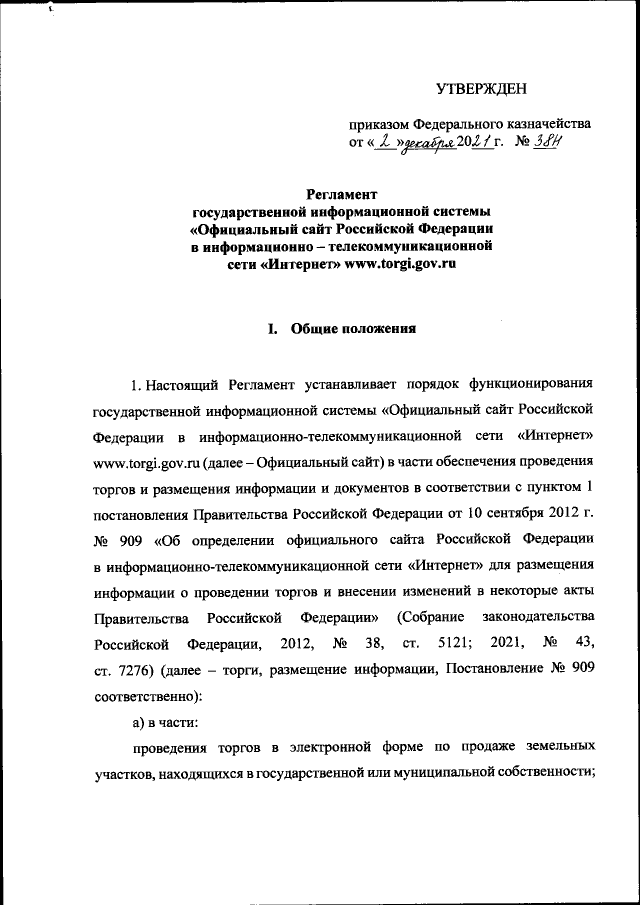 УТВЕРЖДЕН

приказом Федерального казначейства
от « 2 » декабря 2021 г. № 38н

Регламент
государственной информационной системы
«Официальный сайт Российской Федерации
в информационно – телекоммуникационной
сети «Интернет» www.torgi.gov.ru

I. Общие положения

1. Настоящий Регламент устанавливает порядок функционирования государственной информационной системы «Официальный сайт Российской Федерации в информационно-телекоммуникационной сети «Интернет» www.torgi.gov.ru (далее – Официальный сайт) в части обеспечения проведения торгов и размещения информации и документов в соответствии с пунктом 1 постановления Правительства Российской Федерации от 10 сентября 2012 г. № 909 «Об определении официального сайта Российской Федерации в информационно-телекоммуникационной сети «Интернет» для размещения информации о проведении торгов и внесении изменений в некоторые акты Правительства Российской Федерации» (Собрание законодательства Российской Федерации, 2012, № 38, ст. 5121; 2021, № 43, ст. 7276) (далее – торги, размещение информации, Постановление № 909 соответственно):

а) в части:

проведения торгов в электронной форме по продаже земельных участков, находящихся в государственной или муниципальной собственности;